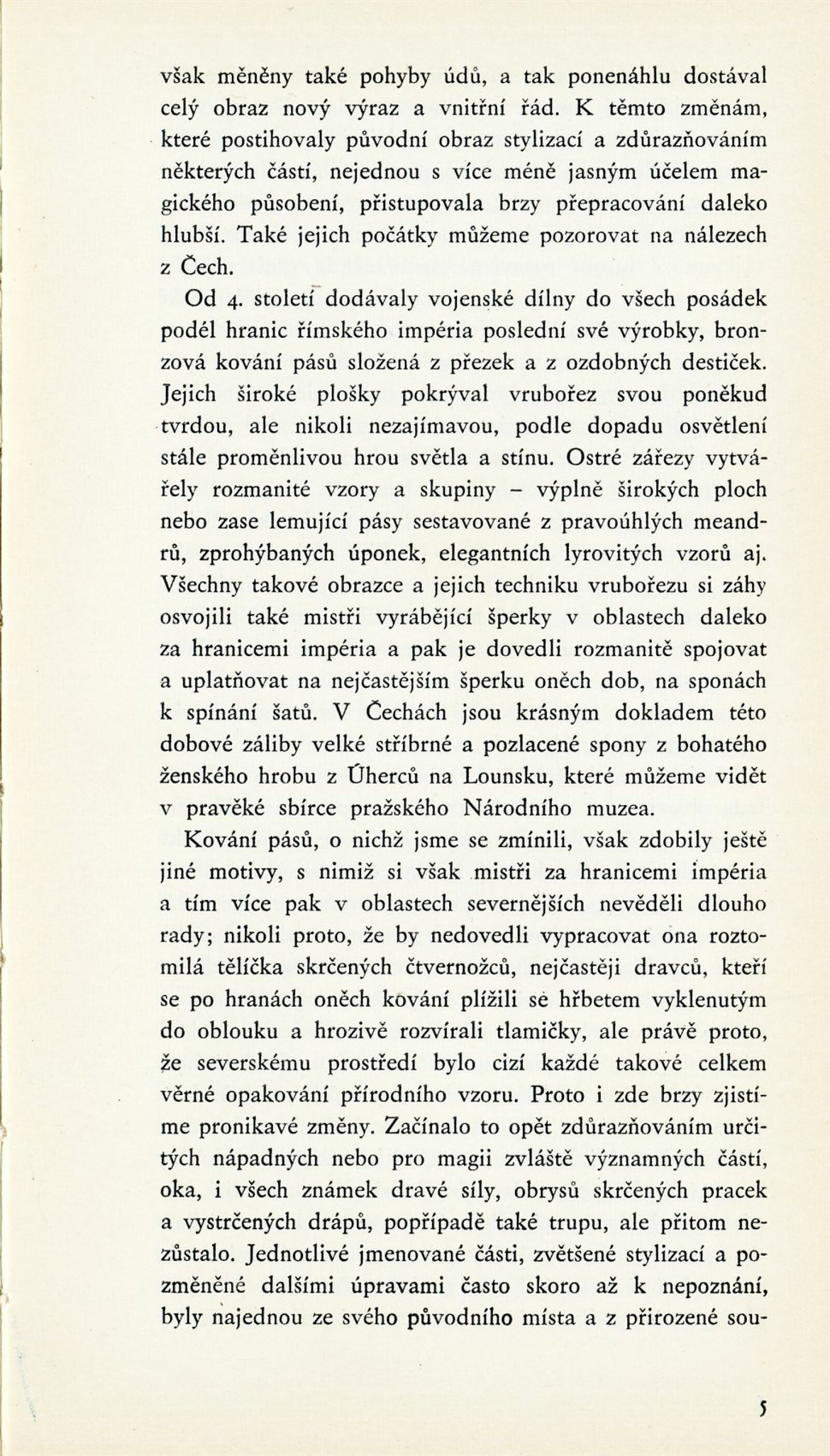 však měněny také pohyby údů, a tak ponenáhlu dostával celý obraz nový výraz a vnitřní řád. K těmto změnám, které postihovaly původní obraz stylizací a zdůrazňováním některých částí, nejednou s více méně jasným účelem magického působení, přistupovala brzy přepracování daleko hlubší. Také jejich počátky můžeme pozorovat na nálezech z Čech.

Od 4. století dodávaly vojenské dílny do všech posádek podél hranic římského impéria poslední své výrobky, bronzová kování pásů složená z přezek a z ozdobných destiček. Jejich široké plošky pokrýval vrubořez svou poněkud tvrdou, ale nikoli nezajímavou, podle dopadu osvětlení stále proměnlivou hrou světla a stínu. Ostré zářezy vytvářely rozmanité vzory a skupiny – výplně širokých ploch nebo zase lemující pásy sestavované z pravoúhlých meandrů, zprohýbaných úponek, elegantních lyrovitých vzorů aj. Všechny takové obrazce a jejich techniku vrubořezu si záhy osvojili také mistři vyrábějící šperky v oblastech daleko za hranicemi impéria a pak je dovedli rozmanitě spojovat a uplatňovat na nejčastějším šperku oněch dob, na sponách k spínání šatů. V Čechách jsou krásným dokladem této dobové záliby velké stříbrné a pozlacené spony z bohatého ženského hrobu z Úherců na Lounsku, které můžeme vidět v pravěké sbírce pražského Národního muzea.

Kování pásů, o nichž jsme se zmínili, však zdobily ještě jiné motivy, s nimiž si však mistři za hranicemi impéria a tím více pak v oblastech severnějších nevěděli dlouho rady; nikoli proto, že by nedovedli vypracovat ona roztomilá tělíčka skrčených čtvernožců, nejčastěji dravců, kteří se po hranách oněch kování plížili se hřbetem vyklenutým do oblouku a hrozivě rozvírali tlamičky, ale právě proto, že severskému prostředí bylo cizí každé takové celkem věrné opakování přírodního vzoru. Proto i zde brzy zjistíme pronikavé změny. Začínalo to opět zdůrazňováním určitých nápadných nebo pro magii zvláště významných částí, oka, i všech známek dravé síly, obrysů skrčených pracek a vystrčených drápů, popřípadě také trupu, ale přitom nezůstalo. Jednotlivé jmenované části, zvětšené stylizací a pozměněné dalšími úpravami často skoro až k nepoznání, byly najednou ze svého původního místa a z přirozené sou-

5